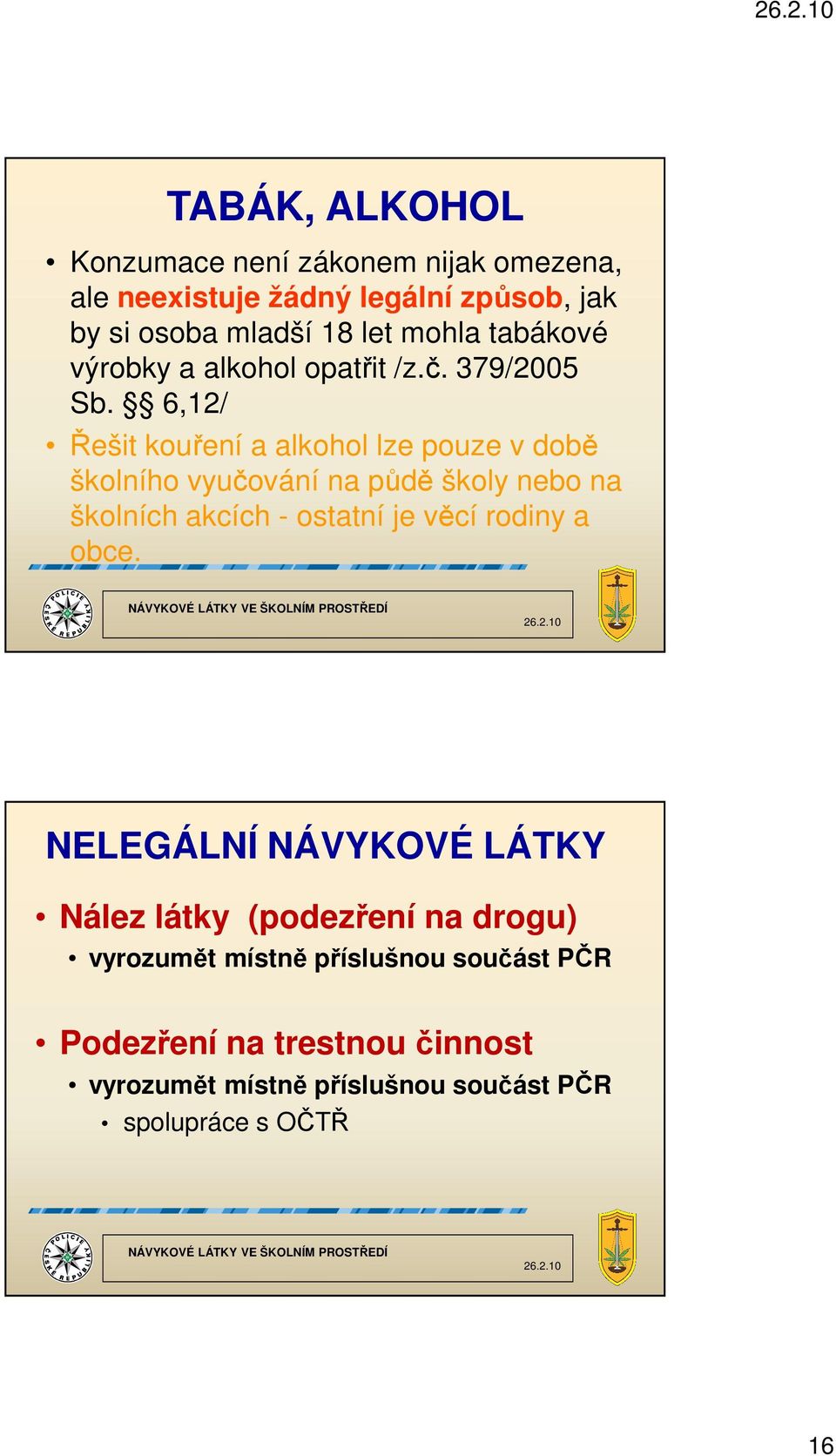 26.2.10

TABÁK, ALKOHOL

• Konzumace není zákonem nijak omezena, ale neexistuje žádný legální způsob, jak by si osoba mladší 18 let mohla tabákové výrobky a alkohol opatřit /z.č. 379/2005 Sb. §§ 6,12/

• Řešit kouření a alkohol lze pouze v době školního vyučování na půdě školy nebo na školních akcích - ostatní je věcí rodiny a obce.

POLICIE ČESKÉ REPUBLIKY

NÁVYKOVÉ LÁTKY VE ŠKOLNÍM PROSTŘEDÍ

26.2.10

NELEGÁLNÍ NÁVYKOVÉ LÁTKY

• Nález látky (podezření na drogu)
  • vyrozumět místně příslušnou součást PČR

• Podezření na trestnou činnost
  • vyrozumět místně příslušnou součást PČR
    • spolupráce s OČTŘ

POLICIE ČESKÉ REPUBLIKY

NÁVYKOVÉ LÁTKY VE ŠKOLNÍM PROSTŘEDÍ

26.2.10

16